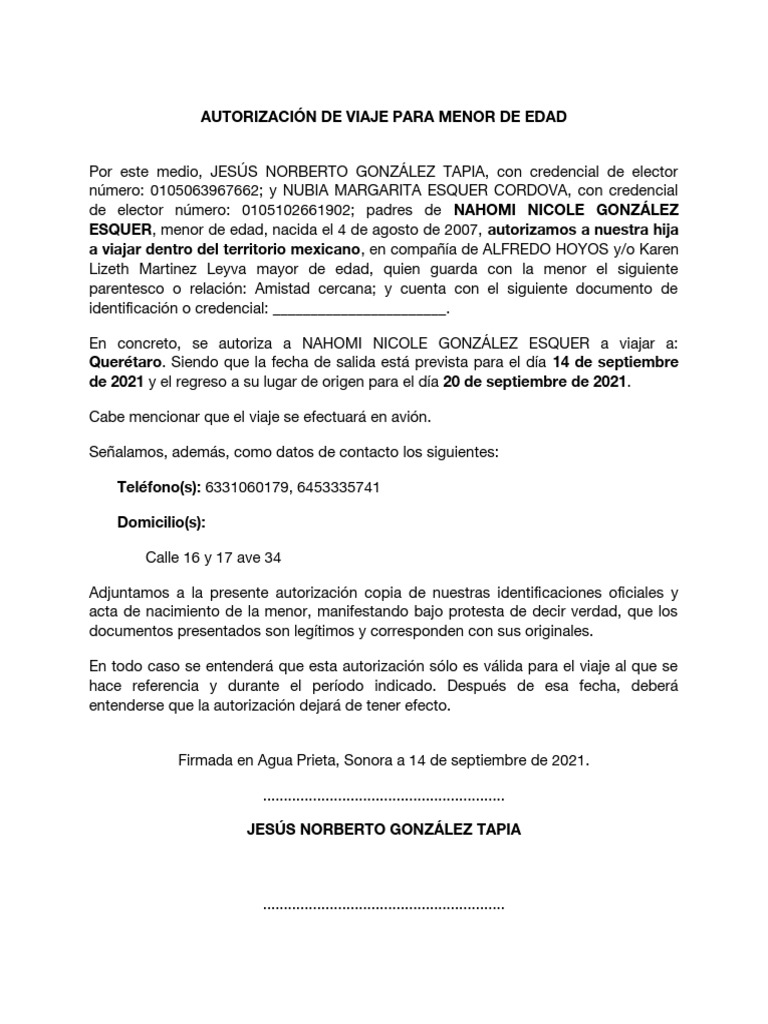 AUTORIZACIÓN DE VIAJE PARA MENOR DE EDAD

Por este medio, JESÚS NORBERTO GONZÁLEZ TAPIA, con credencial de elector número: 0105063967662; y NUBIA MARGARITA ESQUER CORDOVA, con credencial de elector número: 0105102661902; padres de NAHOMI NICOLE GONZÁLEZ ESQUER, menor de edad, nacida el 4 de agosto de 2007, autorizamos a nuestra hija a viajar dentro del territorio mexicano, en compañía de ALFREDO HOYOS y/o Karen Lizeth Martinez Leyva mayor de edad, quien guarda con la menor el siguiente parentesco o relación: Amistad cercana; y cuenta con el siguiente documento de identificación o credencial: ______________________.

En concreto, se autoriza a NAHOMI NICOLE GONZÁLEZ ESQUER a viajar a: Querétaro. Siendo que la fecha de salida está prevista para el día 14 de septiembre de 2021 y el regreso a su lugar de origen para el día 20 de septiembre de 2021.

Cabe mencionar que el viaje se efectuará en avión.

Señalamos, además, como datos de contacto los siguientes:

Teléfono(s): 6331060179, 6453335741

Domicilio(s):

Calle 16 y 17 ave 34

Adjuntamos a la presente autorización copia de nuestras identificaciones oficiales y acta de nacimiento de la menor, manifestando bajo protesta de decir verdad, que los documentos presentados son legítimos y corresponden con sus originales.

En todo caso se entenderá que esta autorización sólo es válida para el viaje al que se hace referencia y durante el período indicado. Después de esa fecha, deberá entenderse que la autorización dejará de tener efecto.

Firmada en Agua Prieta, Sonora a 14 de septiembre de 2021.

..........................................................

JESÚS NORBERTO GONZÁLEZ TAPIA

..........................................................